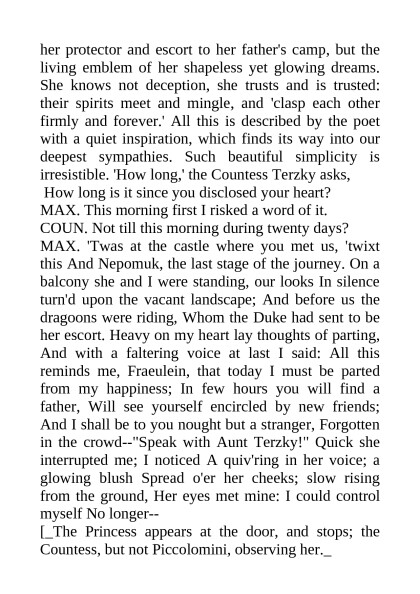 her protector and escort to her father's camp, but the living emblem of her shapeless yet glowing dreams. She knows not deception, she trusts and is trusted: their spirits meet and mingle, and 'clasp each other firmly and forever.' All this is described by the poet with a quiet inspiration, which finds its way into our deepest sympathies. Such beautiful simplicity is irresistible. 'How long,' the Countess Terzky asks,

How long is it since you disclosed your heart?
MAX. This morning first I risked a word of it.
COUN. Not till this morning during twenty days?
MAX. 'Twas at the castle where you met us, 'twixt this And Nepomuk, the last stage of the journey. On a balcony she and I were standing, our looks In silence turn'd upon the vacant landscape; And before us the dragoons were riding, Whom the Duke had sent to be her escort. Heavy on my heart lay thoughts of parting, And with a faltering voice at last I said: All this reminds me, Fraeulein, that today I must be parted from my happiness; In few hours you will find a father, Will see yourself encircled by new friends; And I shall be to you nought but a stranger, Forgotten in the crowd--"Speak with Aunt Terzky!" Quick she interrupted me; I noticed A quiv'ring in her voice; a glowing blush Spread o'er her cheeks; slow rising from the ground, Her eyes met mine: I could control myself No longer--
[_The Princess appears at the door, and stops; the Countess, but not Piccolomini, observing her._